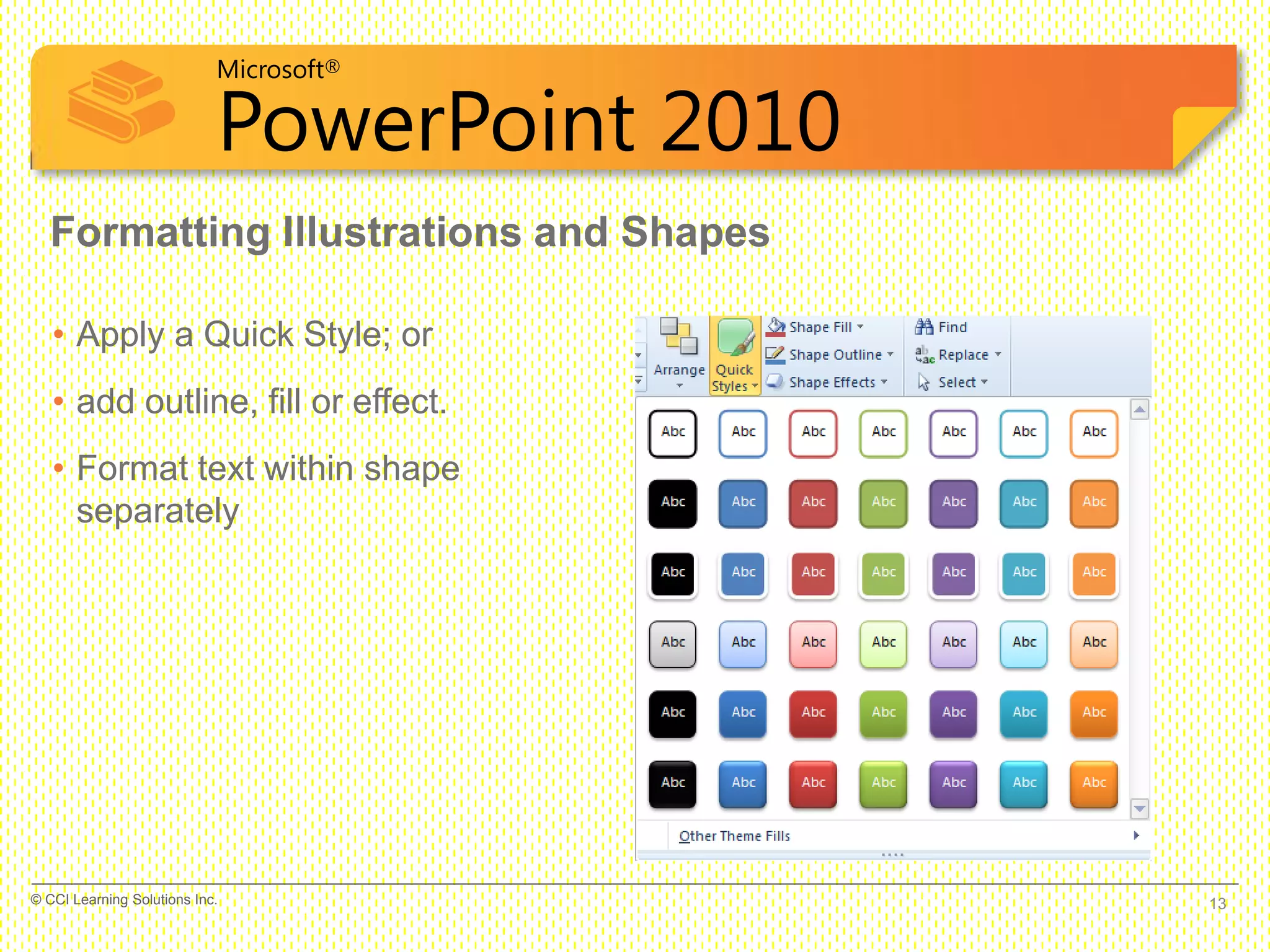 Microsoft®
PowerPoint 2010

Formatting Illustrations and Shapes

• Apply a Quick Style; or
• add outline, fill or effect.
• Format text within shape separately

Arrange Quick Styles
Shape Fill
Shape Outline
Shape Effects
Find
Replace
Select

| Abc | Abc | Abc | Abc | Abc | Abc | Abc |
|---|---|---|---|---|---|---|
| Abc | Abc | Abc | Abc | Abc | Abc | Abc |
| Abc | Abc | Abc | Abc | Abc | Abc | Abc |
| Abc | Abc | Abc | Abc | Abc | Abc | Abc |
| Abc | Abc | Abc | Abc | Abc | Abc | Abc |
| Abc | Abc | Abc | Abc | Abc | Abc | Abc |

Other Theme Fills

© CCI Learning Solutions Inc.
13